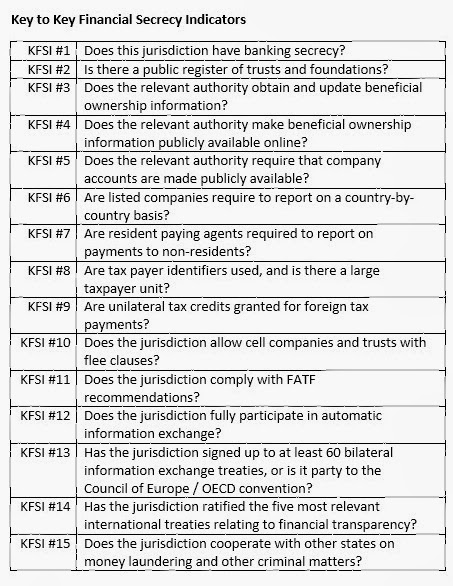 Key to Key Financial Secrecy Indicators

| | |
|---|---|
| KFSI #1 | Does this jurisdiction have banking secrecy? |
| KFSI #2 | Is there a public register of trusts and foundations? |
| KFSI #3 | Does the relevant authority obtain and update beneficial ownership information? |
| KFSI #4 | Does the relevant authority make beneficial ownership information publicly available online? |
| KFSI #5 | Does the relevant authority require that company accounts are made publicly available? |
| KFSI #6 | Are listed companies require to report on a country-by-country basis? |
| KFSI #7 | Are resident paying agents required to report on payments to non-residents? |
| KFSI #8 | Are tax payer identifiers used, and is there a large taxpayer unit? |
| KFSI #9 | Are unilateral tax credits granted for foreign tax payments? |
| KFSI #10 | Does the jurisdiction allow cell companies and trusts with flee clauses? |
| KFSI #11 | Does the jurisdiction comply with FATF recommendations? |
| KFSI #12 | Does the jurisdiction fully participate in automatic information exchange? |
| KFSI #13 | Has the jurisdiction signed up to at least 60 bilateral information exchange treaties, or is it party to the Council of Europe / OECD convention? |
| KFSI #14 | Has the jurisdiction ratified the five most relevant international treaties relating to financial transparency? |
| KFSI #15 | Does the jurisdiction cooperate with other states on money laundering and other criminal matters? |